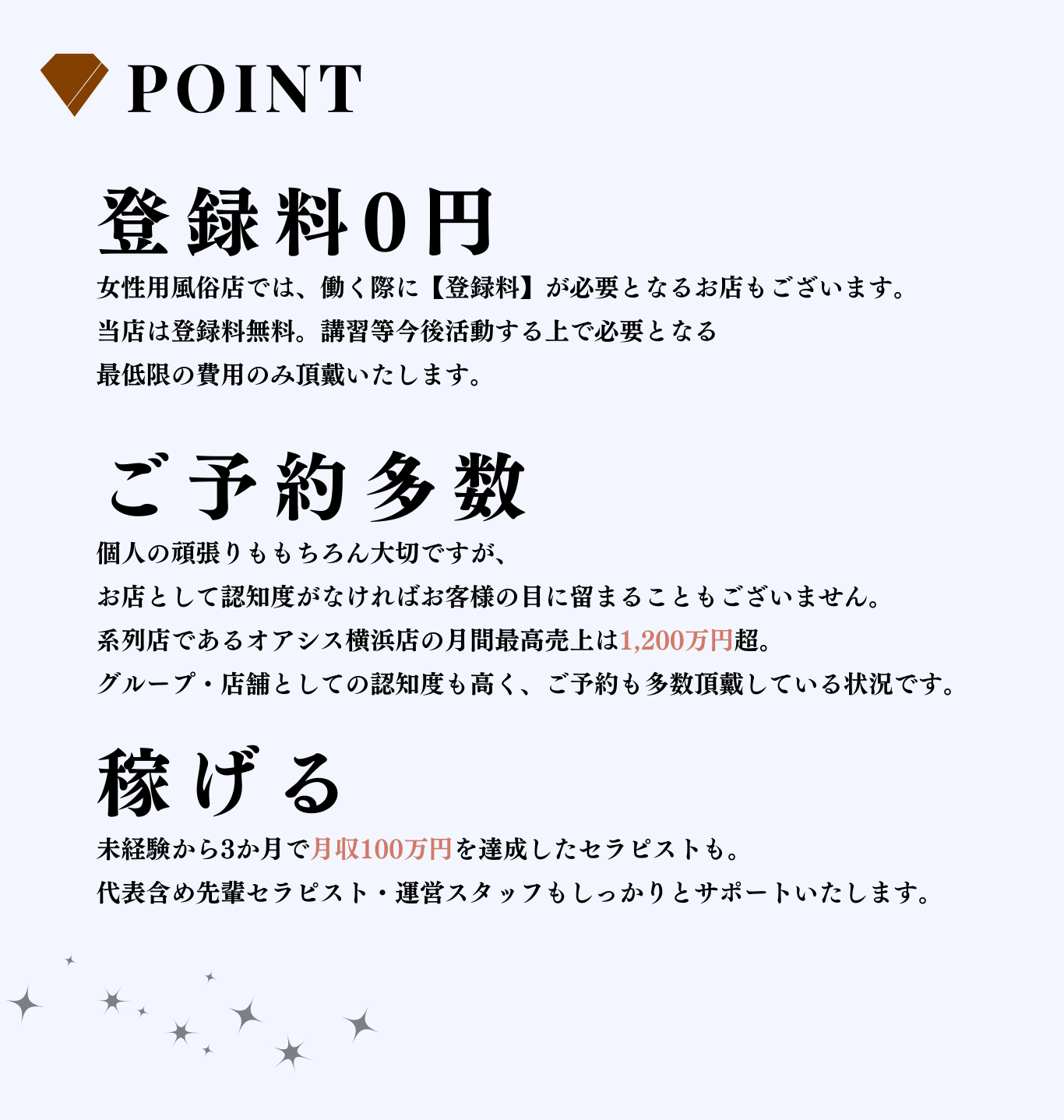 POINT

登録料0円

女性用風俗店では、働く際に【登録料】が必要となるお店もございます。
当店は登録料無料。講習等今後活動する上で必要となる
最低限の費用のみ頂戴いたします。

ご予約多数

個人の頑張りももちろん大切ですが、
お店として認知度がなければお客様の目に留まることもございません。
系列店であるオアシス横浜店の月間最高売上は1,200万円超。
グループ・店舗としての認知度も高く、ご予約も多数頂戴している状況です。

稼げる

未経験から3か月で月収100万円を達成したセラピストも。
代表含め先輩セラピスト・運営スタッフもしっかりとサポートいたします。